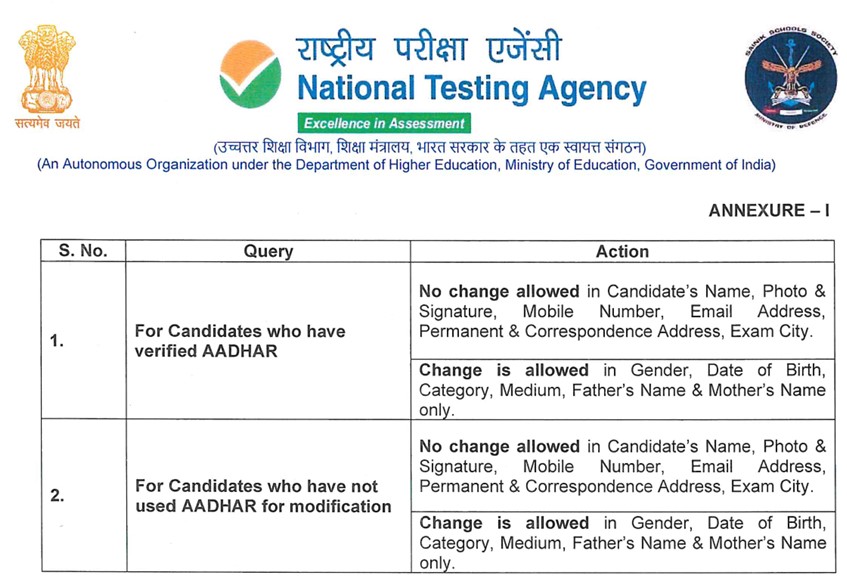 सत्यमेव जयते

राष्ट्रीय परीक्षा एजेंसी
National Testing Agency
Excellence in Assessment

SAINIK SCHOOLS SOCIETY
MINISTRY OF DEFENCE

(उच्चतर शिक्षा विभाग, शिक्षा मंत्रालय, भारत सरकार के तहत एक स्वायत्त संगठन)
(An Autonomous Organization under the Department of Higher Education, Ministry of Education, Government of India)

ANNEXURE – I

| S. No. | Query | Action |
|---|---|---|
| 1. | For Candidates who have verified AADHAR | No change allowed in Candidate's Name, Photo & Signature, Mobile Number, Email Address, Permanent & Correspondence Address, Exam City. |
| | | Change is allowed in Gender, Date of Birth, Category, Medium, Father's Name & Mother's Name only. |
| 2. | For Candidates who have not used AADHAR for modification | No change allowed in Candidate's Name, Photo & Signature, Mobile Number, Email Address, Permanent & Correspondence Address, Exam City. |
| | | Change is allowed in Gender, Date of Birth, Category, Medium, Father's Name & Mother's Name only. |